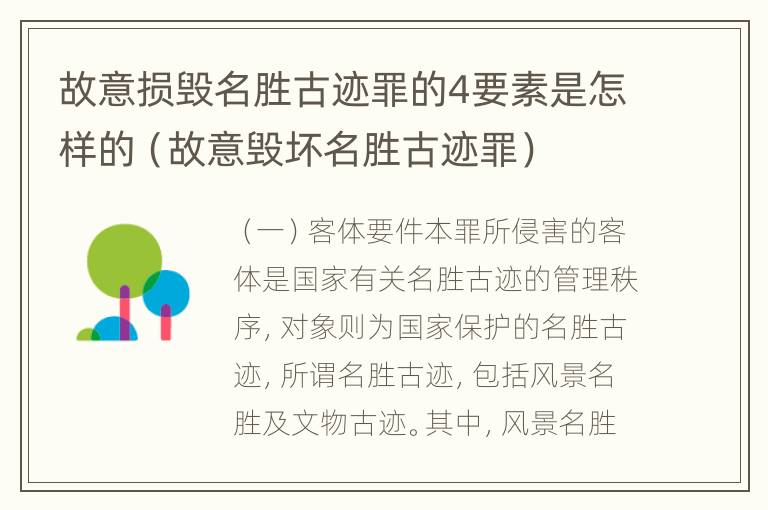 故意损毁名胜古迹罪的4要素是怎样的（故意毁坏名胜古迹罪）

（一）客体要件本罪所侵害的客体是国家有关名胜古迹的管理秩序，对象则为国家保护的名胜古迹，所谓名胜古迹，包括风景名胜及文物古迹。其中，风景名胜